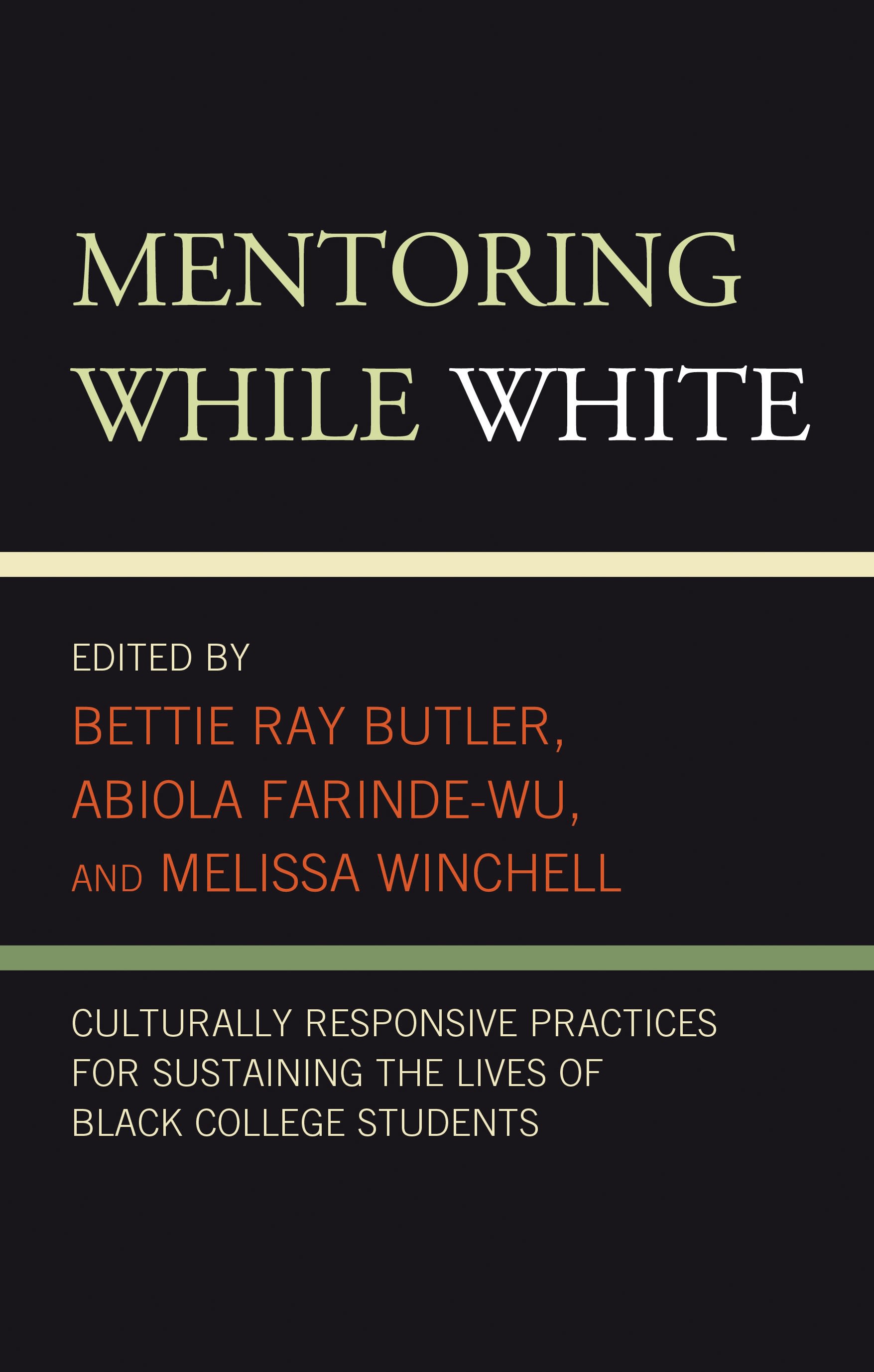 MENTORING WHILE WHITE

EDITED BY
BETTIE RAY BUTLER, ABIOLA FARINDE-WU, AND MELISSA WINCHELL

CULTURALLY RESPONSIVE PRACTICES FOR SUSTAINING THE LIVES OF BLACK COLLEGE STUDENTS